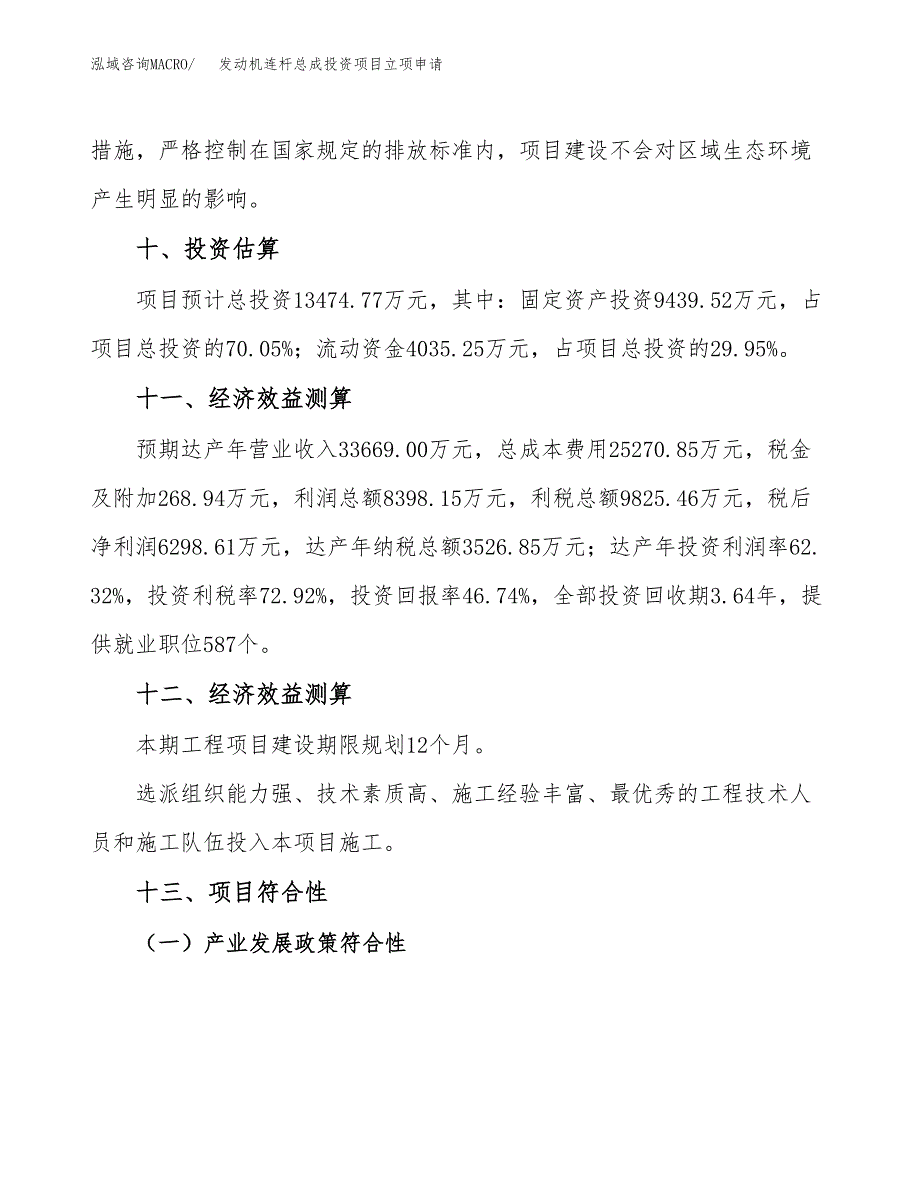 泓域咨询MACRO/　发动机连杆总成投资项目立项申请

措施，严格控制在国家规定的排放标准内，项目建设不会对区域生态环境产生明显的影响。

十、投资估算

项目预计总投资13474.77万元，其中：固定资产投资9439.52万元，占项目总投资的70.05%；流动资金4035.25万元，占项目总投资的29.95%。

十一、经济效益测算

预期达产年营业收入33669.00万元，总成本费用25270.85万元，税金及附加268.94万元，利润总额8398.15万元，利税总额9825.46万元，税后净利润6298.61万元，达产年纳税总额3526.85万元；达产年投资利润率62.32%，投资利税率72.92%，投资回报率46.74%，全部投资回收期3.64年，提供就业职位587个。

十二、经济效益测算

本期工程项目建设期限规划12个月。

选派组织能力强、技术素质高、施工经验丰富、最优秀的工程技术人员和施工队伍投入本项目施工。

十三、项目符合性

（一）产业发展政策符合性